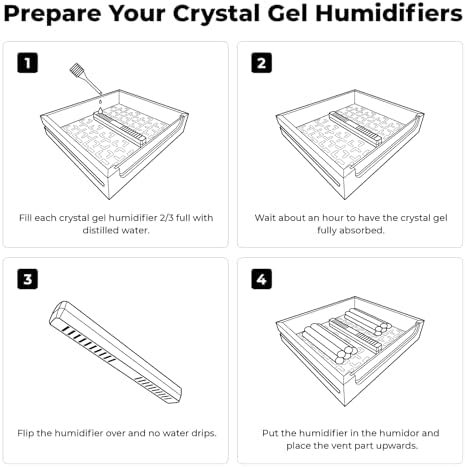 Prepare Your Crystal Gel Humidifiers

1

Fill each crystal gel humidifier 2/3 full with distilled water.

2

Wait about an hour to have the crystal gel fully absorbed.

3

Flip the humidifier over and no water drips.

4

Put the humidifier in the humidor and place the vent part upwards.